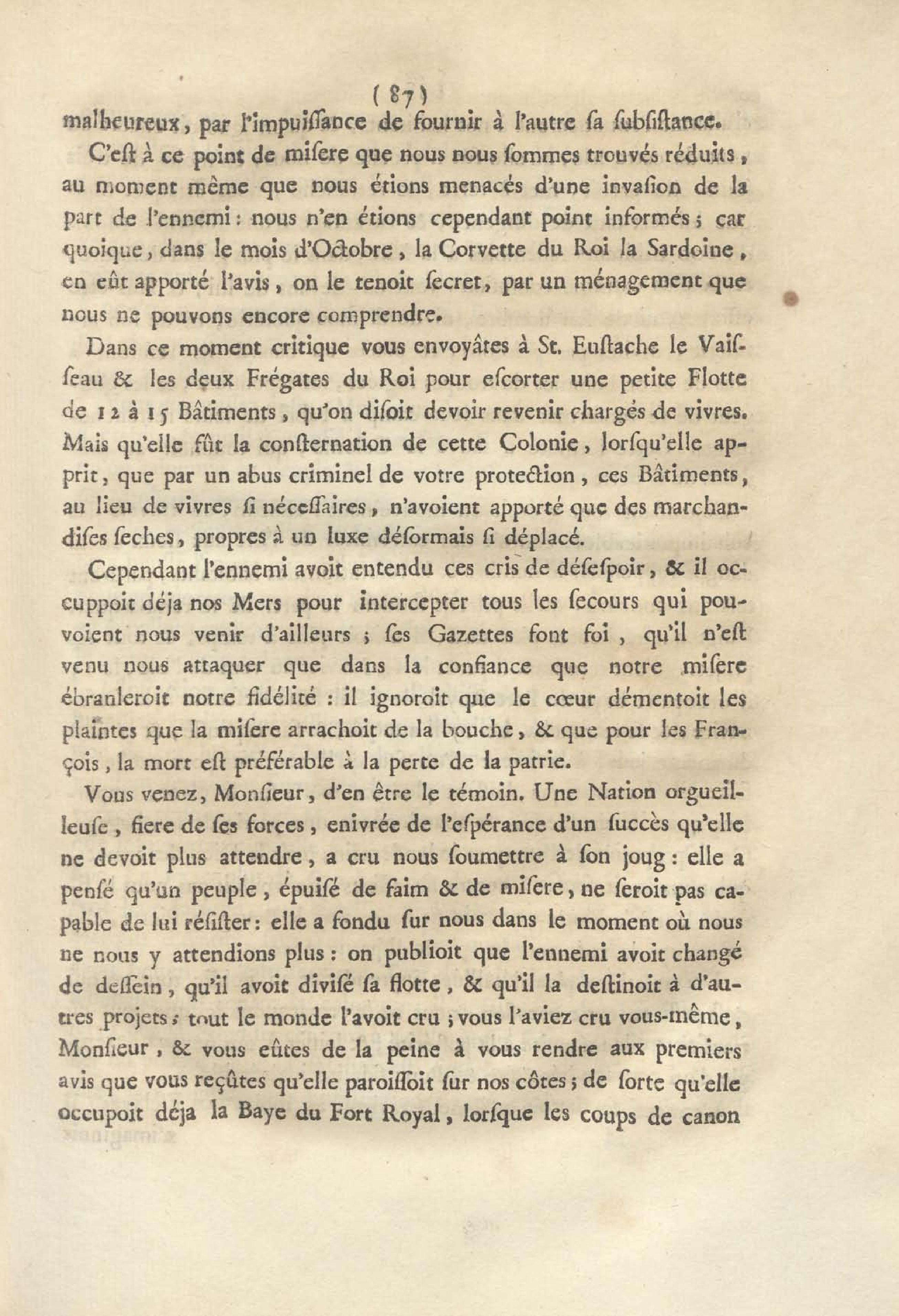 ( 87 )

malheureux, par l'impuissance de fournir à l'autre sa subsistance.

C'est à ce point de misere que nous nous sommes trouvés réduits, au moment même que nous étions menacés d'une invasion de la part de l'ennemi : nous n'en étions cependant point informés ; car quoique, dans le mois d'Octobre, la Corvette du Roi la Sardoine, en eût apporté l'avis, on le tenoit secret, par un ménagement que nous ne pouvons encore comprendre.

Dans ce moment critique vous envoyâtes à St. Eustache le Vaisseau & les deux Frégates du Roi pour escorter une petite Flotte de 12 à 15 Bâtiments, qu'on disoit devoir revenir chargés de vivres. Mais qu'elle fût la consternation de cette Colonie, lorsqu'elle apprit, que par un abus criminel de votre protection, ces Bâtiments, au lieu de vivres si nécessaires, n'avoient apporté que des marchandises seches, propres à un luxe désormais si déplacé.

Cependant l'ennemi avoit entendu ces cris de désespoir, & il occuppoit déja nos Mers pour intercepter tous les secours qui pouvoient nous venir d'ailleurs ; ses Gazettes font foi, qu'il n'est venu nous attaquer que dans la confiance que notre misere ébranleroit notre fidélité : il ignoroit que le cœur démentoit les plaintes que la misere arrachoit de la bouche, & que pour les François, la mort est préférable à la perte de la patrie.

Vous venez, Monsieur, d'en être le témoin. Une Nation orgueilleuse, fiere de ses forces, enivrée de l'espérance d'un succès qu'elle ne devoit plus attendre, a cru nous soumettre à son joug : elle a pensé qu'un peuple, épuisé de faim & de misere, ne seroit pas capable de lui résister : elle a fondu sur nous dans le moment où nous ne nous y attendions plus : on publioit que l'ennemi avoit changé de dessein, qu'il avoit divisé sa flotte, & qu'il la destinoit à d'autres projets ; tout le monde l'avoit cru ; vous l'aviez cru vous-même, Monsieur, & vous eûtes de la peine à vous rendre aux premiers avis que vous reçûtes qu'elle paroissoit sur nos côtes ; de sorte qu'elle occupoit déja la Baye du Fort Royal, lorsque les coups de canon